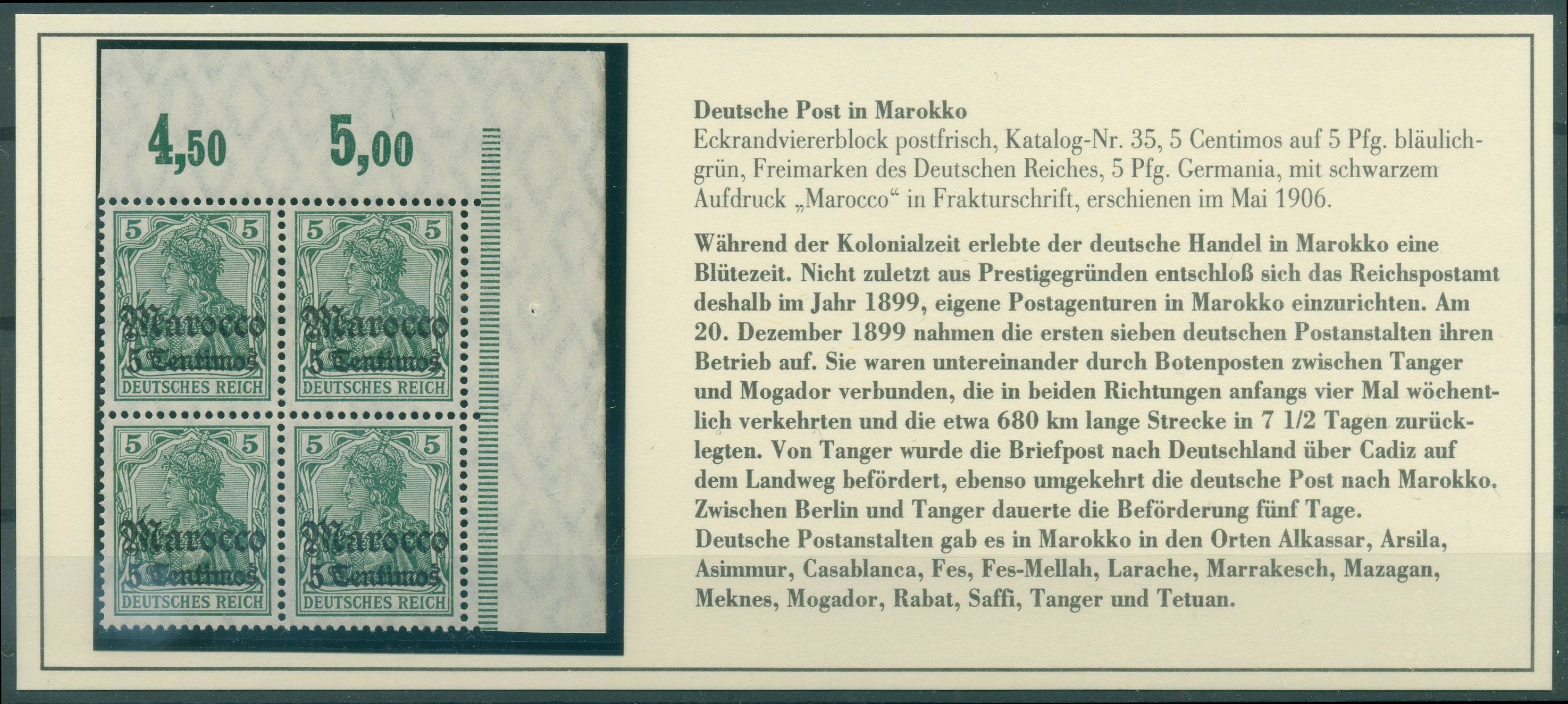 4,50 5,00

5 5
Marocco
5 Centimos
DEUTSCHES REICH

5 5
Marocco
5 Centimos
DEUTSCHES REICH

5 5
Marocco
5 Centimos
DEUTSCHES REICH

5 5
Marocco
5 Centimos
DEUTSCHES REICH

Deutsche Post in Marokko
Eckrandviererblock postfrisch, Katalog-Nr. 35, 5 Centimos auf 5 Pfg. bläulichgrün, Freimarken des Deutschen Reiches, 5 Pfg. Germania, mit schwarzem Aufdruck „Marocco“ in Frakturschrift, erschienen im Mai 1906.

Während der Kolonialzeit erlebte der deutsche Handel in Marokko eine Blütezeit. Nicht zuletzt aus Prestigegründen entschloß sich das Reichspostamt deshalb im Jahr 1899, eigene Postagenturen in Marokko einzurichten. Am 20. Dezember 1899 nahmen die ersten sieben deutschen Postanstalten ihren Betrieb auf. Sie waren untereinander durch Botenposten zwischen Tanger und Mogador verbunden, die in beiden Richtungen anfangs vier Mal wöchentlich verkehrten und die etwa 680 km lange Strecke in 7 1/2 Tagen zurücklegten. Von Tanger wurde die Briefpost nach Deutschland über Cadiz auf dem Landweg befördert, ebenso umgekehrt die deutsche Post nach Marokko. Zwischen Berlin und Tanger dauerte die Beförderung fünf Tage.
Deutsche Postanstalten gab es in Marokko in den Orten Alkassar, Arsila, Asimmur, Casablanca, Fes, Fes-Mellah, Larache, Marrakesch, Mazagan, Meknes, Mogador, Rabat, Saffi, Tanger und Tetuan.